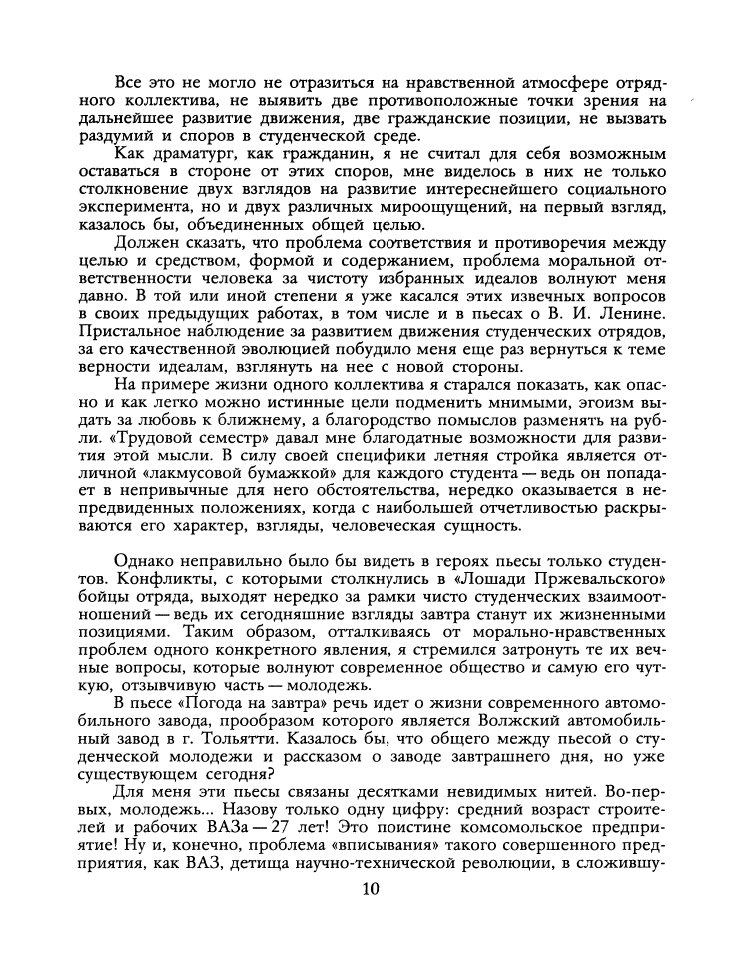 Все это не могло не отразиться на нравственной атмосфере отрядного коллектива, не выявить две противоположные точки зрения на дальнейшее развитие движения, две гражданские позиции, не вызвать раздумий и споров в студенческой среде.

Как драматург, как гражданин, я не считал для себя возможным оставаться в стороне от этих споров, мне виделось в них не только столкновение двух взглядов на развитие интереснейшего социального эксперимента, но и двух различных мироощущений, на первый взгляд, казалось бы, объединенных общей целью.

Должен сказать, что проблема соответствия и противоречия между целью и средством, формой и содержанием, проблема моральной ответственности человека за чистоту избранных идеалов волнуют меня давно. В той или иной степени я уже касался этих извечных вопросов в своих предыдущих работах, в том числе и в пьесах о В. И. Ленине. Пристальное наблюдение за развитием движения студенческих отрядов, за его качественной эволюцией побудило меня еще раз вернуться к теме верности идеалам, взглянуть на нее с новой стороны.

На примере жизни одного коллектива я старался показать, как опасно и как легко можно истинные цели подменить мнимыми, эгоизм выдать за любовь к ближнему, а благородство помыслов разменять на рубли. «Трудовой семестр» давал мне благодатные возможности для развития этой мысли. В силу своей специфики летняя стройка является отличной «лакмусовой бумажкой» для каждого студента — ведь он попадает в непривычные для него обстоятельства, нередко оказывается в непредвиденных положениях, когда с наибольшей отчетливостью раскрываются его характер, взгляды, человеческая сущность.

Однако неправильно было бы видеть в героях пьесы только студентов. Конфликты, с которыми столкнулись в «Лошади Пржевальского» бойцы отряда, выходят нередко за рамки чисто студенческих взаимоотношений — ведь их сегодняшние взгляды завтра станут их жизненными позициями. Таким образом, отталкиваясь от морально-нравственных проблем одного конкретного явления, я стремился затронуть те их вечные вопросы, которые волнуют современное общество и самую его чуткую, отзывчивую часть — молодежь.

В пьесе «Погода на завтра» речь идет о жизни современного автомобильного завода, прообразом которого является Волжский автомобильный завод в г. Тольятти. Казалось бы, что общего между пьесой о студенческой молодежи и рассказом о заводе завтрашнего дня, но уже существующем сегодня?

Для меня эти пьесы связаны десятками невидимых нитей. Во-первых, молодежь... Назову только одну цифру: средний возраст строителей и рабочих ВАЗа — 27 лет! Это поистине комсомольское предприятие! Ну и, конечно, проблема «вписывания» такого совершенного предприятия, как ВАЗ, детища научно-технической революции, в сложившу-

10